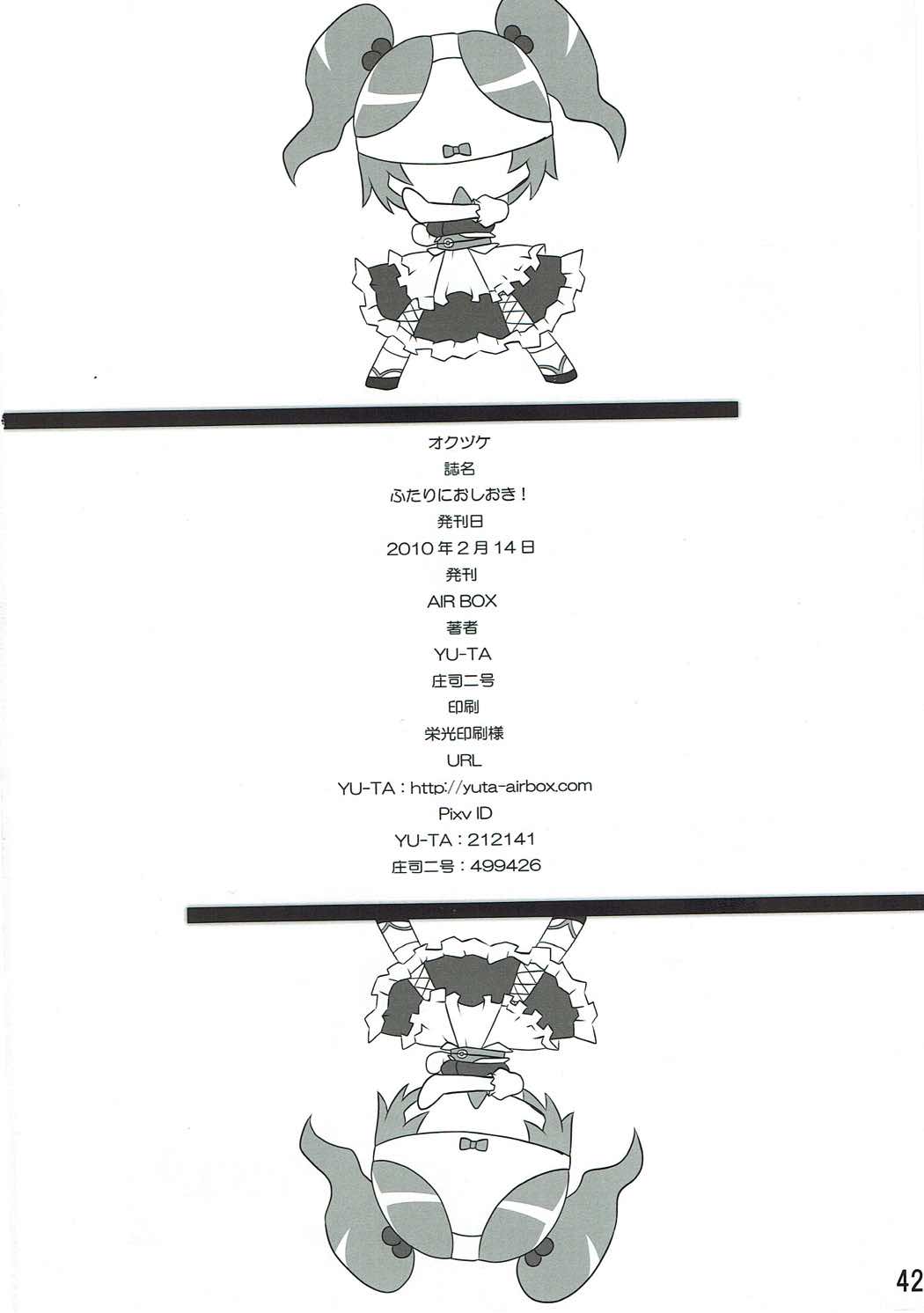 オクヅケ

誌名

ふたりにおしおき!

発刊日

2010年2月14日

発刊

AIR BOX

著者

YU-TA

庄司二号

印刷

栄光印刷様

URL

YU-TA:http://yuta-airbox.com

Pixv ID

YU-TA:212141

庄司二号:499426

42